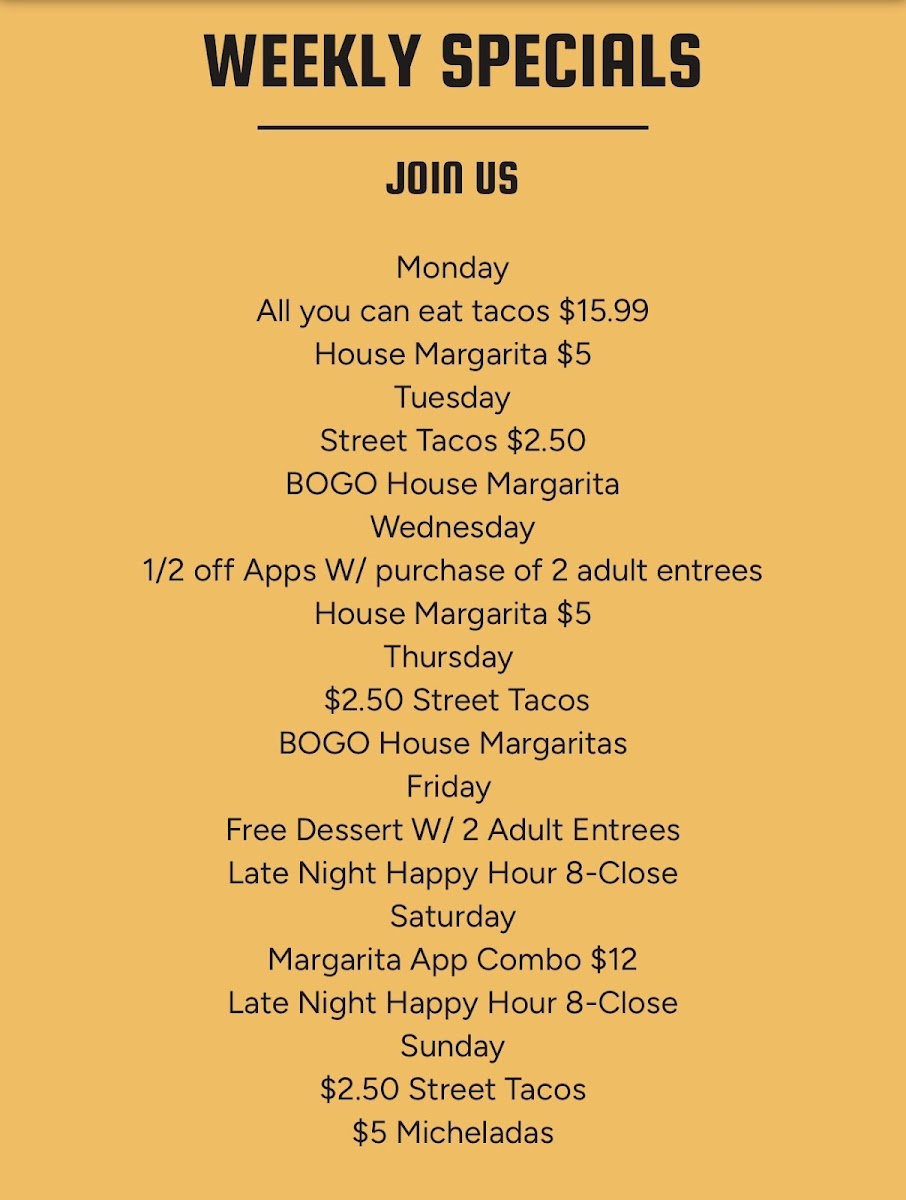 WEEKLY SPECIALS

JOIN US

Monday
All you can eat tacos \$15.99
House Margarita \$5
Tuesday
Street Tacos \$2.50
BOGO House Margarita
Wednesday
1/2 off Apps W/ purchase of 2 adult entrees
House Margarita \$5
Thursday
\$2.50 Street Tacos
BOGO House Margaritas
Friday
Free Dessert W/ 2 Adult Entrees
Late Night Happy Hour 8-Close
Saturday
Margarita App Combo \$12
Late Night Happy Hour 8-Close
Sunday
\$2.50 Street Tacos
\$5 Micheladas